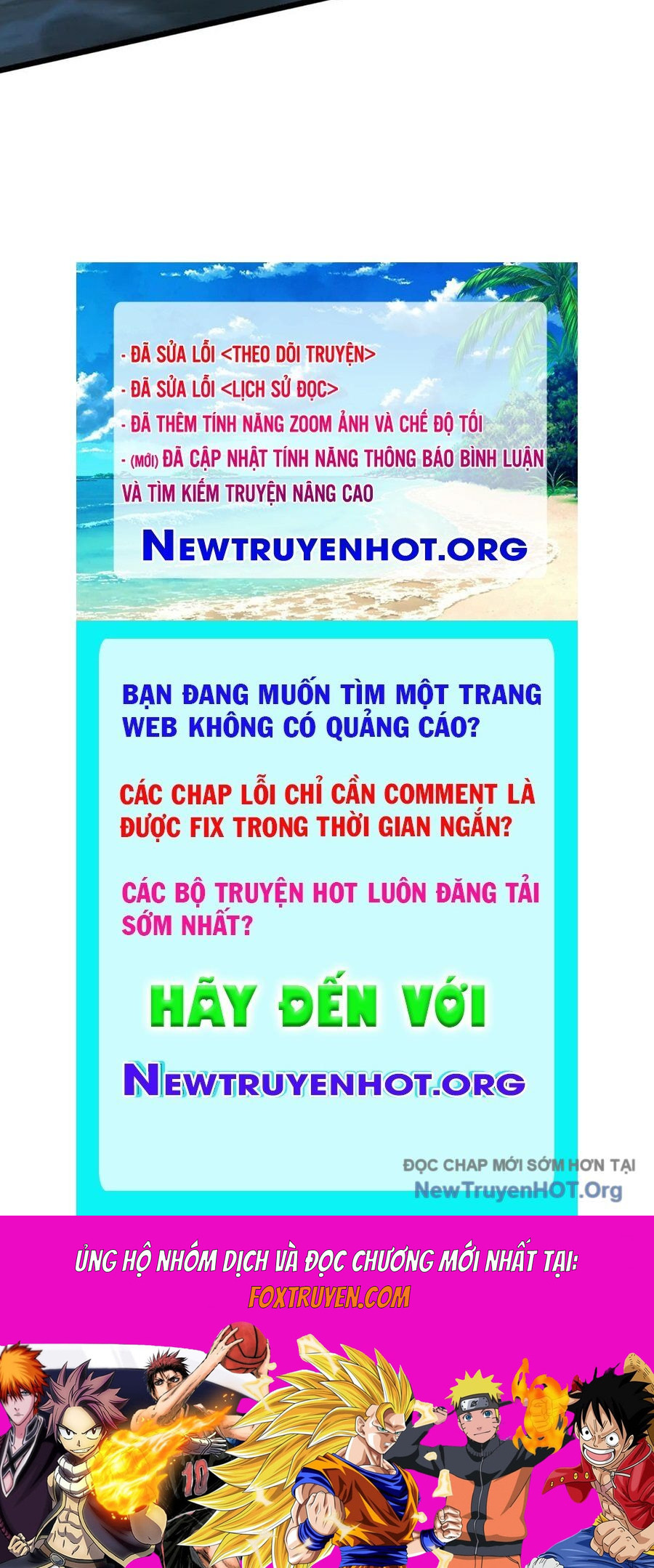 - ĐÃ SỬA LỖI <THEO DÕI TRUYỆN>
- ĐÃ SỬA LỖI <LỊCH SỬ ĐỌC>
- ĐÃ THÊM TÍNH NĂNG ZOOM ẢNH VÀ CHẾ ĐỘ TỐI
- (MỚI) ĐÃ CẬP NHẬT TÍNH NĂNG THÔNG BÁO BÌNH LUẬN VÀ TÌM KIẾM TRUYỆN NÂNG CAO

NEWTRUYENHOT.ORG

BẠN ĐANG MUỐN TÌM MỘT TRANG WEB KHÔNG CÓ QUẢNG CÁO?

CÁC CHAP LỖI CHỈ CẦN COMMENT LÀ ĐƯỢC FIX TRONG THỜI GIAN NGẮN?

CÁC BỘ TRUYỆN HOT LUÔN ĐĂNG TẢI SỚM NHẤT?

HÃY ĐẾN VỚI

NEWTRUYENHOT.ORG

ĐỌC CHAP MỚI SỚM HƠN TẠI
NewTruyenHOT.Org

ỦNG HỘ NHÓM DỊCH VÀ ĐỌC CHƯƠNG MỚI NHẤT TẠI:
FOXTRUYEN.COM